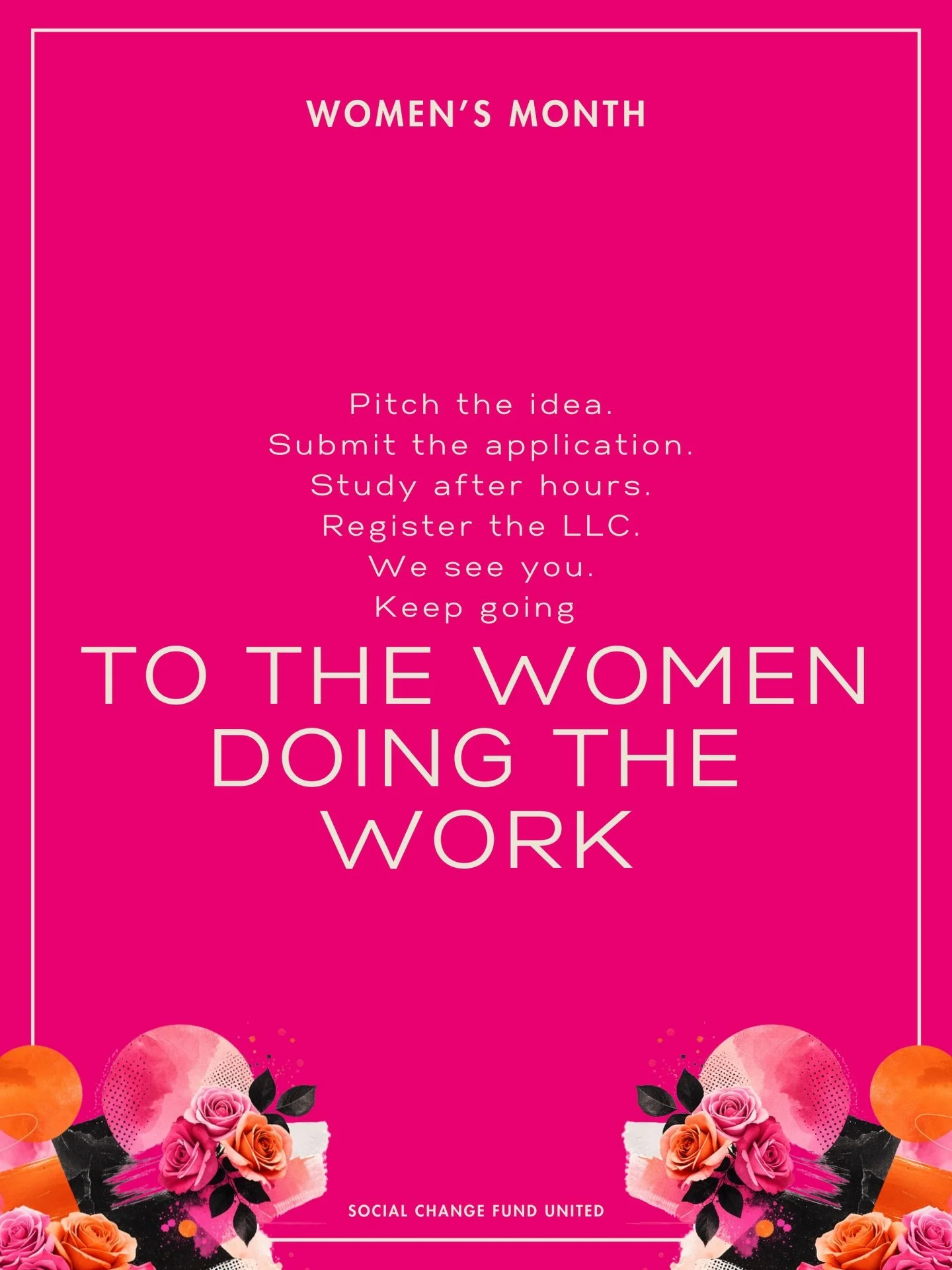 WOMEN'S MONTH

Pitch the idea.
Submit the application.
Study after hours.
Register the LLC.
We see you.
Keep going

TO THE WOMEN DOING THE WORK

SOCIAL CHANGE FUND UNITED